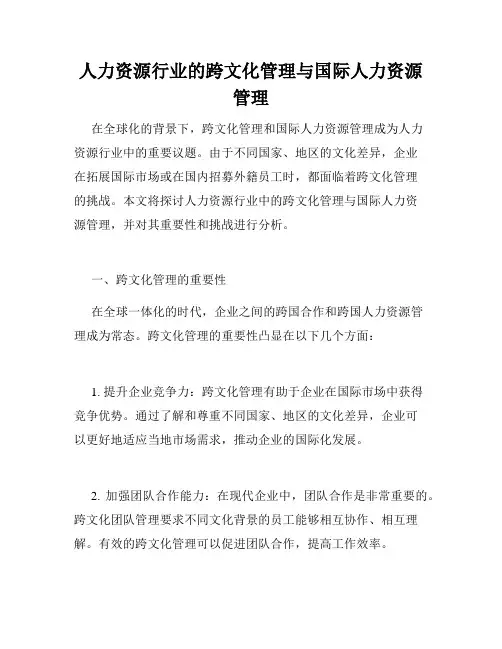 人力资源行业的跨文化管理与国际人力资源管理

在全球化的背景下，跨文化管理和国际人力资源管理成为人力资源行业中的重要议题。由于不同国家、地区的文化差异，企业在拓展国际市场或在国内招募外籍员工时，都面临着跨文化管理的挑战。本文将探讨人力资源行业中的跨文化管理与国际人力资源管理，并对其重要性和挑战进行分析。

一、跨文化管理的重要性

在全球一体化的时代，企业之间的跨国合作和跨国人力资源管理成为常态。跨文化管理的重要性凸显在以下几个方面：

1. 提升企业竞争力：跨文化管理有助于企业在国际市场中获得竞争优势。通过了解和尊重不同国家、地区的文化差异，企业可以更好地适应当地市场需求，推动企业的国际化发展。

2. 加强团队合作能力：在现代企业中，团队合作是非常重要的。跨文化团队管理要求不同文化背景的员工能够相互协作、相互理解。有效的跨文化管理可以促进团队合作，提高工作效率。